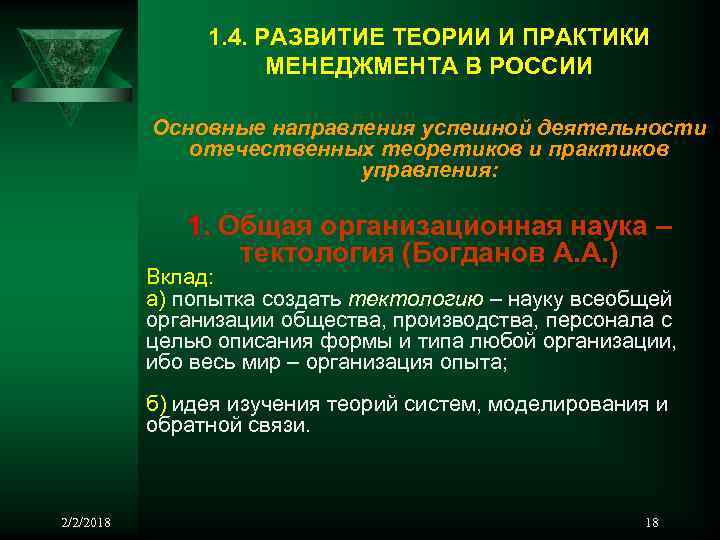 1.4. РАЗВИТИЕ ТЕОРИИ И ПРАКТИКИ МЕНЕДЖМЕНТА В РОССИИ

Основные направления успешной деятельности отечественных теоретиков и практиков управления:

1. Общая организационная наука – тектология (Богданов А.А.)

Вклад:
а) попытка создать тектологию – науку всеобщей организации общества, производства, персонала с целью описания формы и типа любой организации, ибо весь мир – организация опыта;

б) идея изучения теорий систем, моделирования и обратной связи.

2/2/2018

18